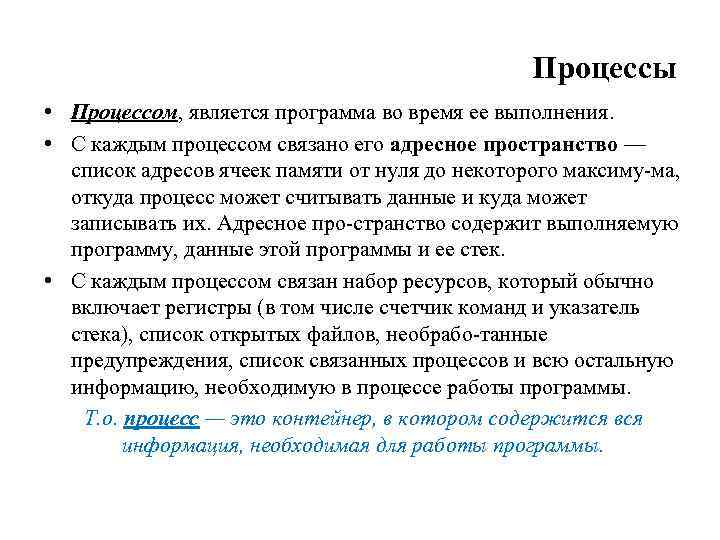 Процессы

• Процессом, является программа во время ее выполнения.

• С каждым процессом связано его адресное пространство — список адресов ячеек памяти от нуля до некоторого максиму-ма, откуда процесс может считывать данные и куда может записывать их. Адресное про-странство содержит выполняемую программу, данные этой программы и ее стек.

• С каждым процессом связан набор ресурсов, который обычно включает регистры (в том числе счетчик команд и указатель стека), список открытых файлов, необрабо-танные предупреждения, список связанных процессов и всю остальную информацию, необходимую в процессе работы программы.

Т.о. процесс — это контейнер, в котором содержится вся информация, необходимая для работы программы.